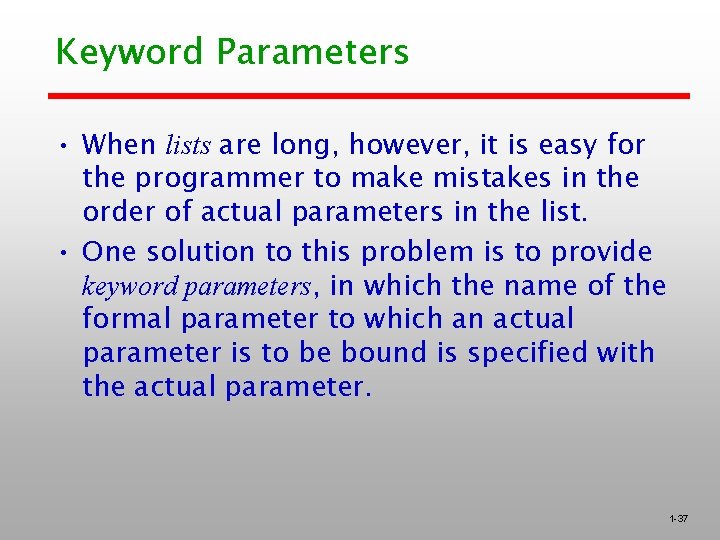 Keyword Parameters

• When lists are long, however, it is easy for the programmer to make mistakes in the order of actual parameters in the list.

• One solution to this problem is to provide keyword parameters, in which the name of the formal parameter to which an actual parameter is to be bound is specified with the actual parameter.

1-37